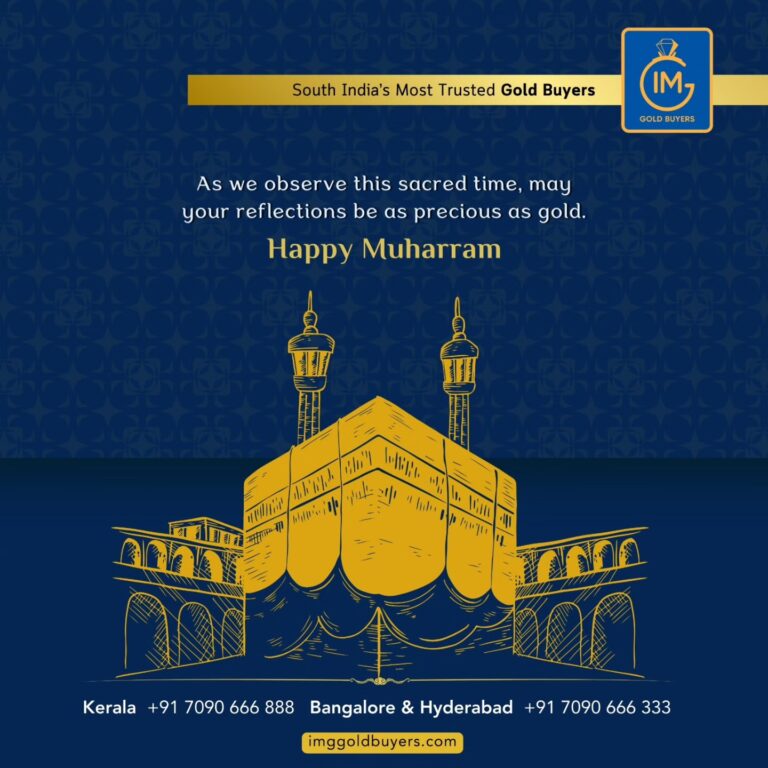 South India's Most Trusted Gold Buyers

IMG
GOLD BUYERS

As we observe this sacred time, may your reflections be as precious as gold.

Happy Muharram

Kerala +91 7090 666 888 Bangalore & Hyderabad +91 7090 666 333

imggoldbuyers.com